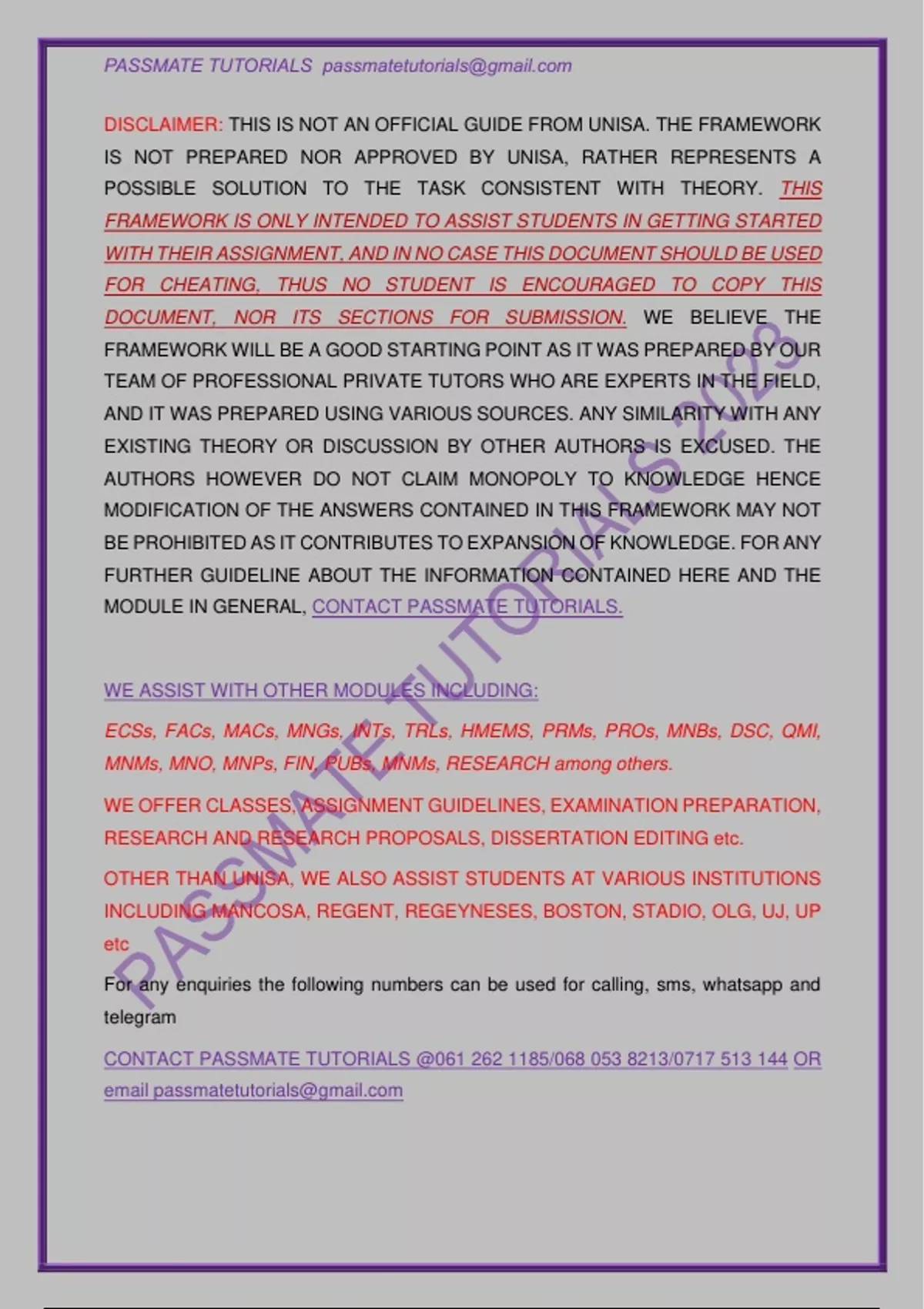 PASSMATE TUTORIALS passmatetutorials@gmail.com

DISCLAIMER: THIS IS NOT AN OFFICIAL GUIDE FROM UNISA. THE FRAMEWORK IS NOT PREPARED NOR APPROVED BY UNISA, RATHER REPRESENTS A POSSIBLE SOLUTION TO THE TASK CONSISTENT WITH THEORY. THIS FRAMEWORK IS ONLY INTENDED TO ASSIST STUDENTS IN GETTING STARTED WITH THEIR ASSIGNMENT, AND IN NO CASE THIS DOCUMENT SHOULD BE USED FOR CHEATING, THUS NO STUDENT IS ENCOURAGED TO COPY THIS DOCUMENT, NOR ITS SECTIONS FOR SUBMISSION. WE BELIEVE THE FRAMEWORK WILL BE A GOOD STARTING POINT AS IT WAS PREPARED BY OUR TEAM OF PROFESSIONAL PRIVATE TUTORS WHO ARE EXPERTS IN THE FIELD, AND IT WAS PREPARED USING VARIOUS SOURCES. ANY SIMILARITY WITH ANY EXISTING THEORY OR DISCUSSION BY OTHER AUTHORS IS EXCUSED. THE AUTHORS HOWEVER DO NOT CLAIM MONOPOLY TO KNOWLEDGE HENCE MODIFICATION OF THE ANSWERS CONTAINED IN THIS FRAMEWORK MAY NOT BE PROHIBITED AS IT CONTRIBUTES TO EXPANSION OF KNOWLEDGE. FOR ANY FURTHER GUIDELINE ABOUT THE INFORMATION CONTAINED HERE AND THE MODULE IN GENERAL, CONTACT PASSMATE TUTORIALS.

WE ASSIST WITH OTHER MODULES INCLUDING:

ECSs, FACs, MACs, MNGs, INTs, TRLs, HMEMS, PRMs, PROs, MNBs, DSC, QMI, MNMs, MNO, MNPs, FIN, PUBs, MNMs, RESEARCH among others.

WE OFFER CLASSES, ASSIGNMENT GUIDELINES, EXAMINATION PREPARATION, RESEARCH AND RESEARCH PROPOSALS, DISSERTATION EDITING etc.

OTHER THAN UNISA, WE ALSO ASSIST STUDENTS AT VARIOUS INSTITUTIONS INCLUDING MANCOSA, REGENT, REGEYNESES, BOSTON, STADIO, OLG, UJ, UP etc

For any enquiries the following numbers can be used for calling, sms, whatsapp and telegram

CONTACT PASSMATE TUTORIALS @061 262 1185/068 053 8213/0717 513 144 OR email passmatetutorials@gmail.com

PASSMATE TUTORIALS 2023